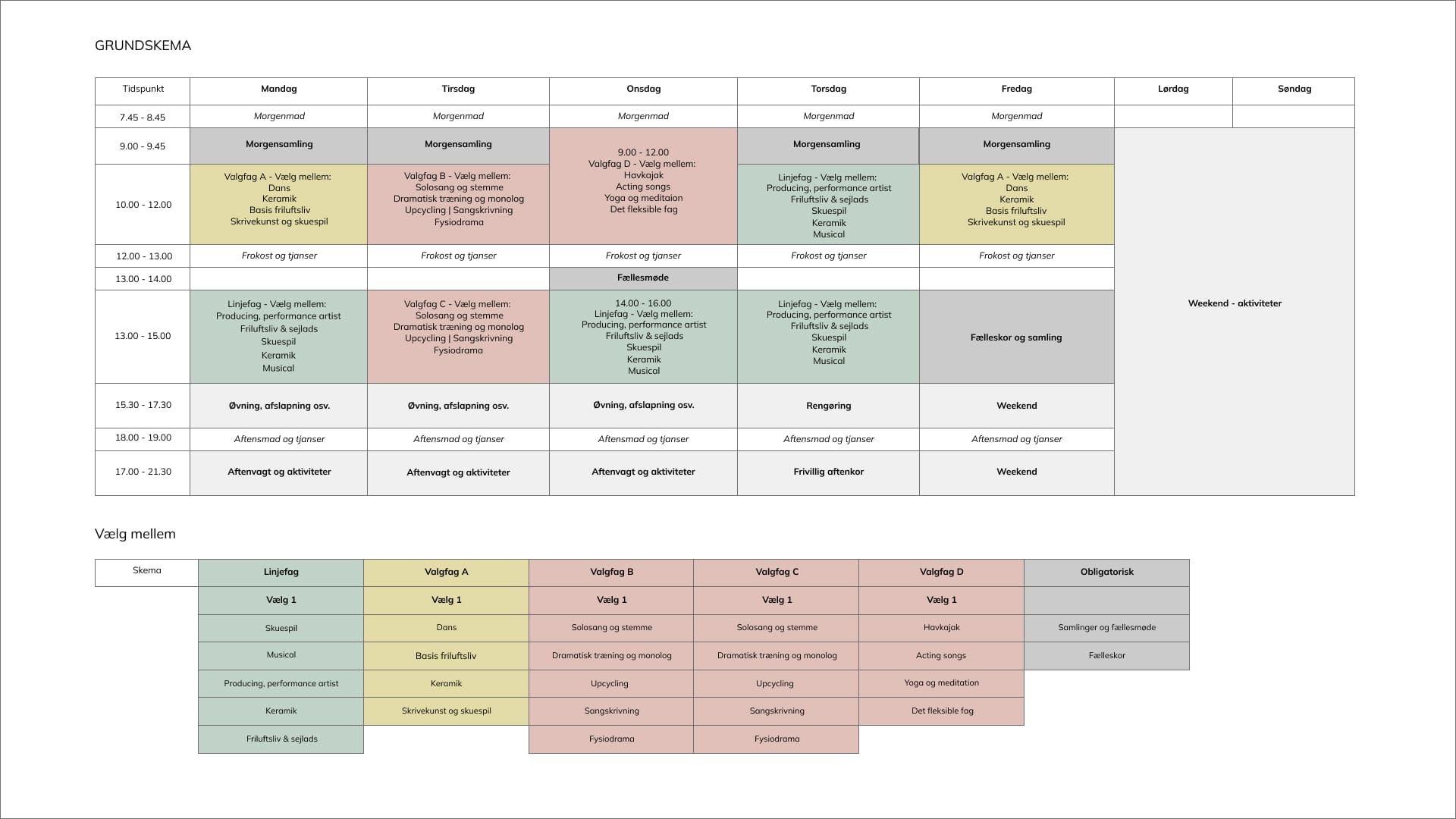 GRUNDSKEMA

| Tidspunkt | Mandag | Tirsdag | Onsdag | Torsdag | Fredag | Lørdag | Søndag |
|---|---|---|---|---|---|---|---|
| 7.45 - 8.45 | Morgenmad | Morgenmad | Morgenmad | Morgenmad | Morgenmad | | |
| 9.00 - 9.45 | Morgensamling | Morgensamling | 9.00 - 12.00 Valgfag D - Vælg mellem: Havkajak Acting songs Yoga og meditaion Det fleksible fag | Morgensamling | Morgensamling | Weekend - aktiviteter | |
| 10.00 - 12.00 | Valgfag A - Vælg mellem: Dans Keramik Basis friluftsliv Skrivekunst og skuespil | Valgfag B - Vælg mellem: Solosang og stemme Dramatisk træning og monolog Upcycling \| Sangskrivning Fysiodrama | | Linjefag - Vælg mellem: Producing, performance artist Friluftsliv & sejlads Skuespil Keramik Musical | Valgfag A - Vælg mellem: Dans Keramik Basis friluftsliv Skrivekunst og skuespil | | |
| 12.00 - 13.00 | Frokost og tjanser | Frokost og tjanser | Frokost og tjanser | Frokost og tjanser | Frokost og tjanser | | |
| 13.00 - 14.00 | | | Fællesmøde | | | | |
| 13.00 - 15.00 | Linjefag - Vælg mellem: Producing, performance artist Friluftsliv & sejlads Skuespil Keramik Musical | Valgfag C - Vælg mellem: Solosang og stemme Dramatisk træning og monolog Upcycling \| Sangskrivning Fysiodrama | 14.00 - 16.00 Linjefag - Vælg mellem: Producing, performance artist Friluftsliv & sejlads Skuespil Keramik Musical | Linjefag - Vælg mellem: Producing, performance artist Friluftsliv & sejlads Skuespil Keramik Musical | Fælleskor og samling | | |
| 15.30 - 17.30 | Øvning, afslapning osv. | Øvning, afslapning osv. | Øvning, afslapning osv. | Rengøring | Weekend | | |
| 18.00 - 19.00 | Aftensmad og tjanser | Aftensmad og tjanser | Aftensmad og tjanser | Aftensmad og tjanser | Aftensmad og tjanser | | |
| 17.00 - 21.30 | Aftenvagt og aktiviteter | Aftenvagt og aktiviteter | Aftenvagt og aktiviteter | Frivillig aftenkor | Weekend | | |

Vælg mellem

| Skema | Linjefag | Valgfag A | Valgfag B | Valgfag C | Valgfag D | Obligatorisk |
|---|---|---|---|---|---|---|
| | Vælg 1 | Vælg 1 | Vælg 1 | Vælg 1 | Vælg 1 | |
| | Skuespil | Dans | Solosang og stemme | Solosang og stemme | Havkajak | Samlinger og fællesmøde |
| | Musical | Basis friluftsliv | Dramatisk træning og monolog | Dramatisk træning og monolog | Acting songs | Fælleskor |
| | Producing, performance artist | Keramik | Upcycling | Upcycling | Yoga og meditation | |
| | Keramik | Skrivekunst og skuespil | Sangskrivning | Sangskrivning | Det fleksible fag | |
| | Friluftsliv & sejlads | | Fysiodrama | Fysiodrama | | |